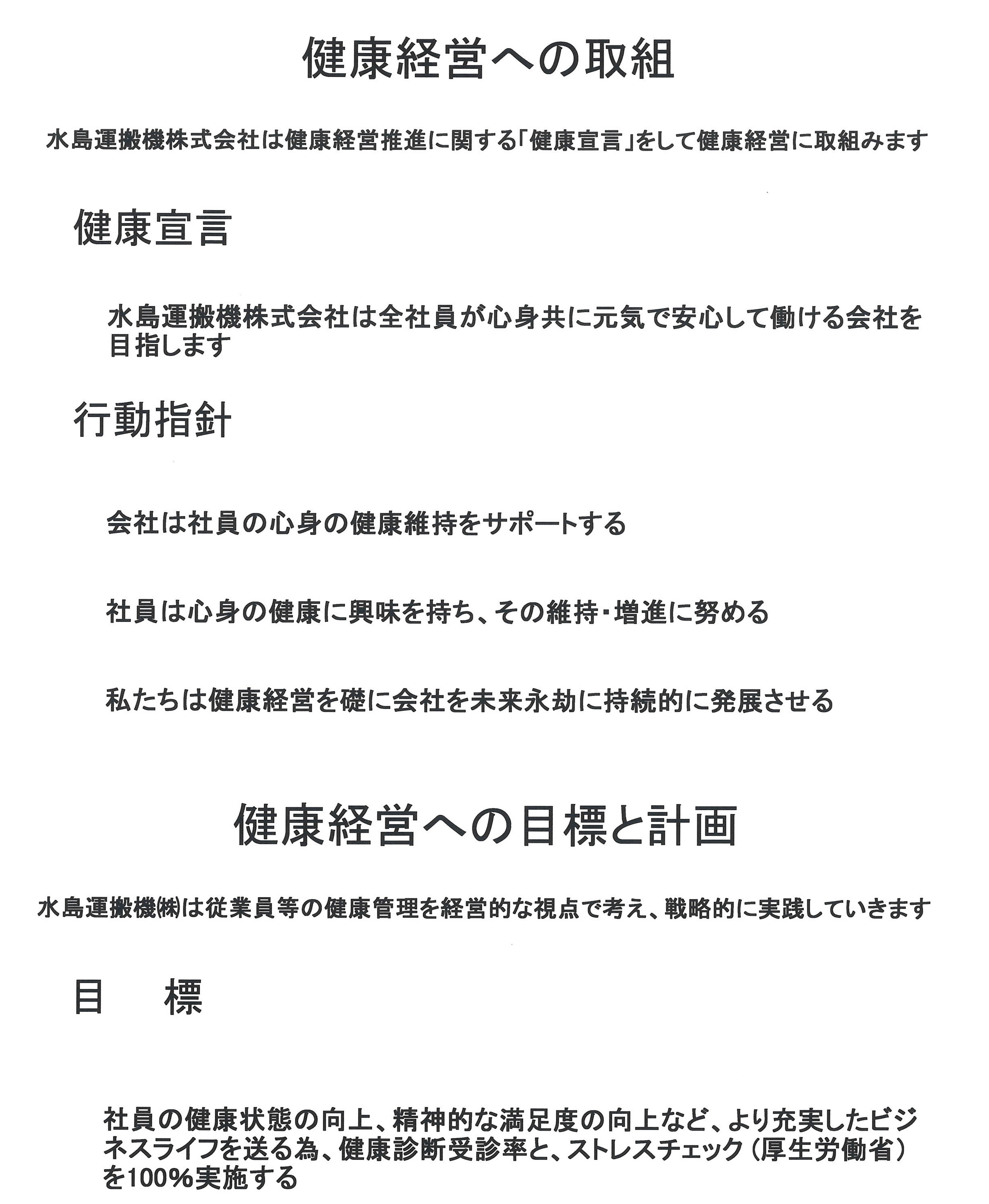 健康経営への取組

水島運搬機株式会社は健康経営推進に関する「健康宣言」をして健康経営に取組みます

健康宣言

水島運搬機株式会社は全社員が心身共に元気で安心して働ける会社を目指します

行動指針

会社は社員の心身の健康維持をサポートする

社員は心身の健康に興味を持ち、その維持・増進に努める

私たちは健康経営を礎に会社を未来永劫に持続的に発展させる

健康経営への目標と計画

水島運搬機㈱は従業員等の健康管理を経営的な視点で考え、戦略的に実践していきます

目　標

社員の健康状態の向上、精神的な満足度の向上など、より充実したビジネスライフを送る為、健康診断受診率と、ストレスチェック（厚生労働省）を100%実施する